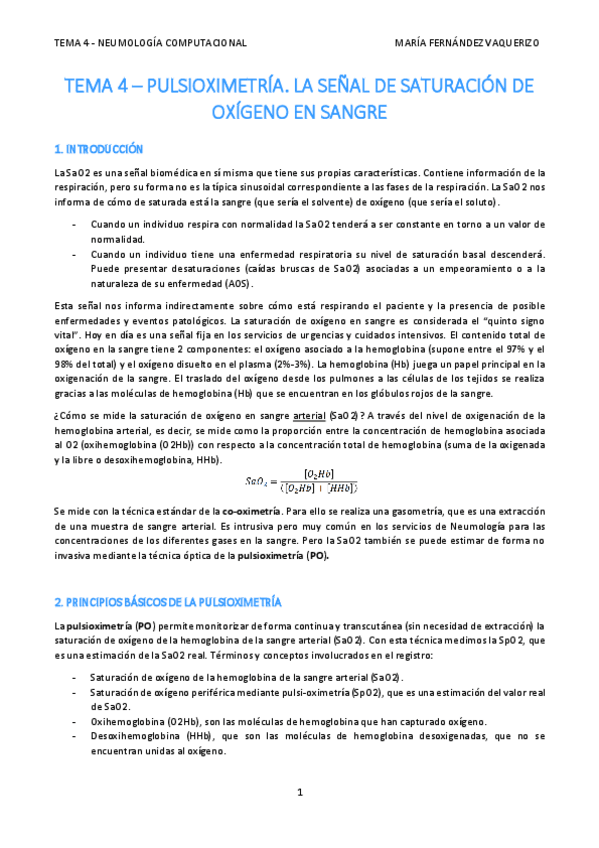 TEMA 4 - NEUMOLOGÍA COMPUTACIONAL

MARÍA FERNÁNDEZ VAQUERIZO

TEMA 4 – PULSIOXIMETRÍA. LA SEÑAL DE SATURACIÓN DE OXÍGENO EN SANGRE

1. INTRODUCCIÓN

La SaO2 es una señal biomédica en sí misma que tiene sus propias características. Contiene información de la respiración, pero su forma no es la típica sinusoidal correspondiente a las fases de la respiración. La SaO2 nos informa de cómo de saturada está la sangre (que sería el solvente) de oxígeno (que sería el soluto).

- Cuando un individuo respira con normalidad la SaO2 tenderá a ser constante en torno a un valor de normalidad.
- Cuando un individuo tiene una enfermedad respiratoria su nivel de saturación basal descenderá. Puede presentar desaturaciones (caídas bruscas de SaO2) asociadas a un empeoramiento o a la naturaleza de su enfermedad (AOS).

Esta señal nos informa indirectamente sobre cómo está respirando el paciente y la presencia de posible enfermedades y eventos patológicos. La saturación de oxígeno en sangre es considerada el "quinto signo vital". Hoy en día es una señal fija en los servicios de urgencias y cuidados intensivos. El contenido total de oxígeno en la sangre tiene 2 componentes: el oxígeno asociado a la hemoglobina (supone entre el 97% y el 98% del total) y el oxígeno disuelto en el plasma (2%-3%). La hemoglobina (Hb) juega un papel principal en la oxigenación de la sangre. El traslado del oxígeno desde los pulmones a las células de los tejidos se realiza gracias a las moléculas de hemoglobina (Hb) que se encuentran en los glóbulos rojos de la sangre.

¿Cómo se mide la saturación de oxígeno en sangre arterial (SaO2)? A través del nivel de oxigenación de la hemoglobina arterial, es decir, se mide como la proporción entre la concentración de hemoglobina asociada al O2 (oxihemoglobina (O2Hb)) con respecto a la concentración total de hemoglobina (suma de la oxigenada y la libre o desoxihemoglobina, HHb).

$SaO_2 = \frac{[O_2Hb]}{([O_2Hb] + [HHb])}$

Se mide con la técnica estándar de la co-oximetría. Para ello se realiza una gasometría, que es una extracción de una muestra de sangre arterial. Es intrusiva pero muy común en los servicios de Neumología para las concentraciones de los diferentes gases en la sangre. Pero la SaO2 también se puede estimar de forma no invasiva mediante la técnica óptica de la pulsioximetría (PO).

2. PRINCIPIOS BÁSICOS DE LA PULSIOXIMETRÍA

La pulsioximetría (PO) permite monitorizar de forma continua y transcutánea (sin necesidad de extracción) la saturación de oxígeno de la hemoglobina de la sangre arterial (SaO2). Con esta técnica medimos la SpO2, que es una estimación de la SaO2 real. Términos y conceptos involucrados en el registro:

- Saturación de oxígeno de la hemoglobina de la sangre arterial (SaO2).
- Saturación de oxígeno periférica mediante pulsi-oximetría (SpO2), que es una estimación del valor real de SaO2.
- Oxihemoglobina (O2Hb), son las moléculas de hemoglobina que han capturado oxígeno.
- Desoxihemoglobina (HHb), que son las moléculas de hemoglobina desoxigenadas, que no se encuentran unidas al oxígeno.

1